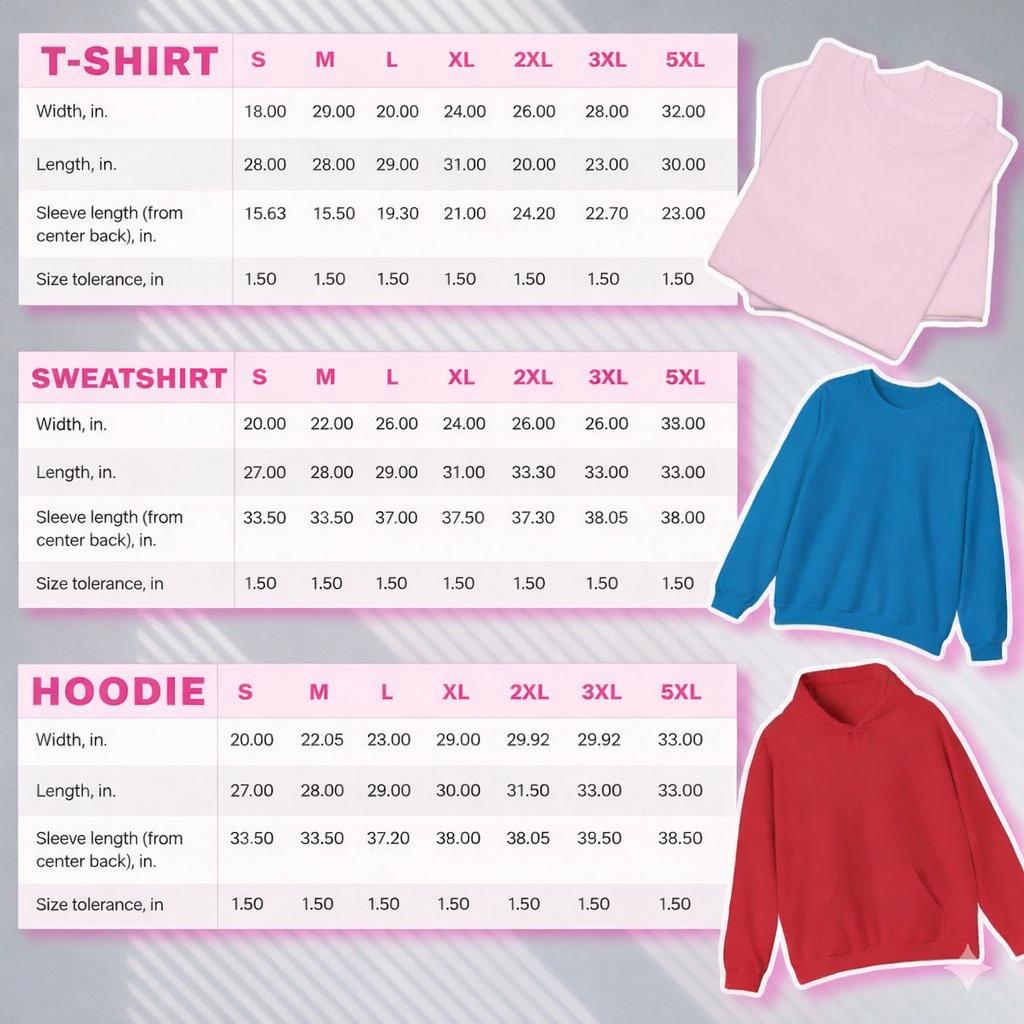 | T-SHIRT | S | M | L | XL | 2XL | 3XL | 5XL |
|---|---|---|---|---|---|---|---|
| Width, in. | 18.00 | 29.00 | 20.00 | 24.00 | 26.00 | 28.00 | 32.00 |
| Length, in. | 28.00 | 28.00 | 29.00 | 31.00 | 20.00 | 23.00 | 30.00 |
| Sleeve length (from center back), in. | 15.63 | 15.50 | 19.30 | 21.00 | 24.20 | 22.70 | 23.00 |
| Size tolerance, in | 1.50 | 1.50 | 1.50 | 1.50 | 1.50 | 1.50 | 1.50 |

| SWEATSHIRT | S | M | L | XL | 2XL | 3XL | 5XL |
|---|---|---|---|---|---|---|---|
| Width, in. | 20.00 | 22.00 | 26.00 | 24.00 | 26.00 | 26.00 | 33.00 |
| Length, in. | 27.00 | 28.00 | 29.00 | 31.00 | 33.30 | 33.00 | 33.00 |
| Sleeve length (from center back), in. | 33.50 | 33.50 | 37.00 | 37.50 | 37.30 | 38.05 | 38.00 |
| Size tolerance, in | 1.50 | 1.50 | 1.50 | 1.50 | 1.50 | 1.50 | 1.50 |

| HOODIE | S | M | L | XL | 2XL | 3XL | 5XL |
|---|---|---|---|---|---|---|---|
| Width, in. | 20.00 | 22.05 | 23.00 | 29.00 | 29.92 | 29.92 | 33.00 |
| Length, in. | 27.00 | 28.00 | 29.00 | 30.00 | 31.50 | 33.00 | 33.00 |
| Sleeve length (from center back), in. | 33.50 | 33.50 | 37.20 | 38.00 | 38.05 | 39.50 | 38.50 |
| Size tolerance, in | 1.50 | 1.50 | 1.50 | 1.50 | 1.50 | 1.50 | 1.50 |